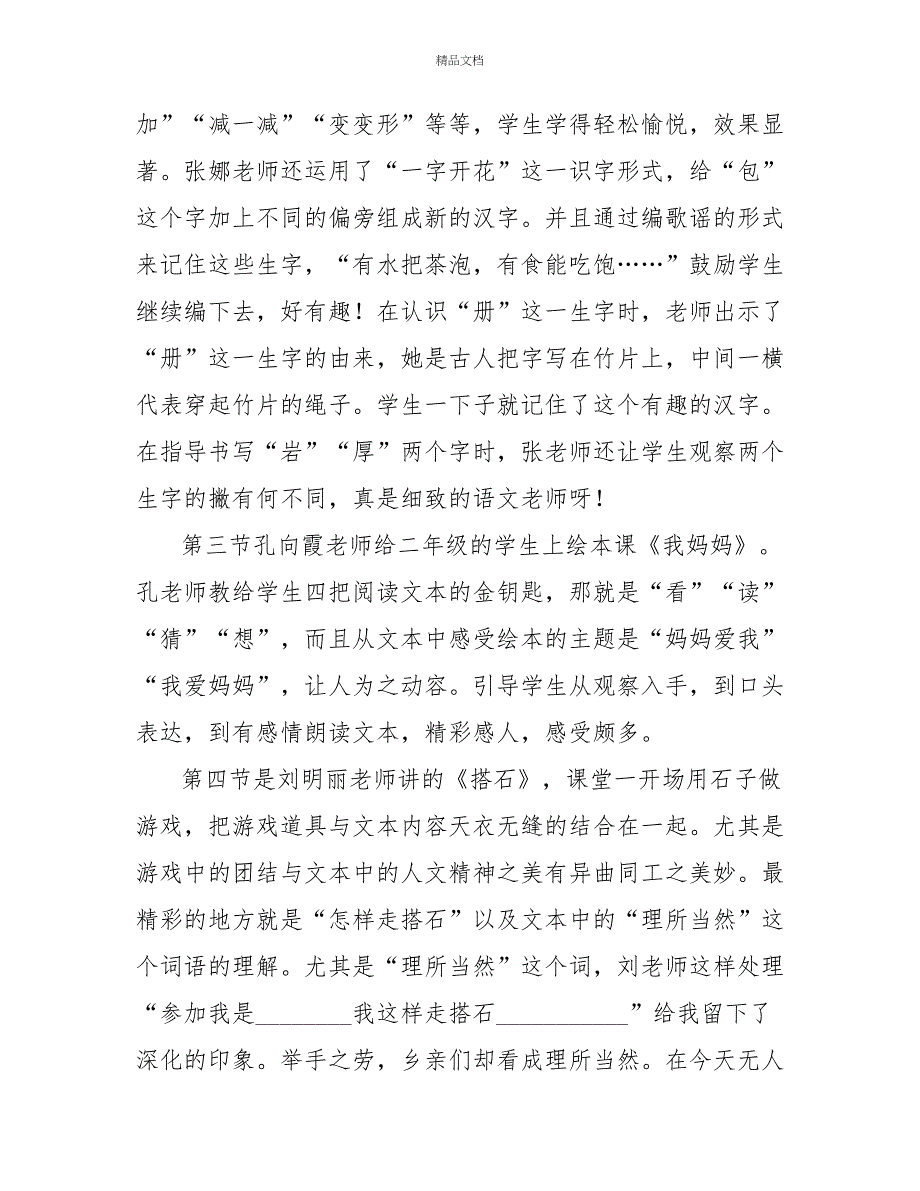 精品文档

加”“减一减”“变变形”等等，学生学得轻松愉悦，效果显著。张娜老师还运用了“一字开花”这一识字形式，给“包”这个字加上不同的偏旁组成新的汉字。并且通过编歌谣的形式来记住这些生字，“有水把茶泡，有食能吃饱……”鼓励学生继续编下去，好有趣！在认识“册”这一生字时，老师出示了“册”这一生字的由来，她是古人把字写在竹片上，中间一横代表穿起竹片的绳子。学生一下子就记住了这个有趣的汉字。在指导书写“岩”“厚”两个字时，张老师还让学生观察两个生字的撇有何不同，真是细致的语文老师呀！

第三节孔向霞老师给二年级的学生上绘本课《我妈妈》。孔老师教给学生四把阅读文本的金钥匙，那就是“看”“读”“猜”“想”，而且从文本中感受绘本的主题是“妈妈爱我”“我爱妈妈”，让人为之动容。引导学生从观察入手，到口头表达，到有感情朗读文本，精彩感人，感受颇多。

第四节是刘明丽老师讲的《搭石》，课堂一开场用石子做游戏，把游戏道具与文本内容天衣无缝的结合在一起。尤其是游戏中的团结与文本中的人文精神之美有异曲同工之美妙。最精彩的地方就是“怎样走搭石”以及文本中的“理所当然”这个词语的理解。尤其是“理所当然”这个词，刘老师这样处理“参加我是________我这样走搭石___________”给我留下了深化的印象。举手之劳，乡亲们却看成理所当然。在今天无人